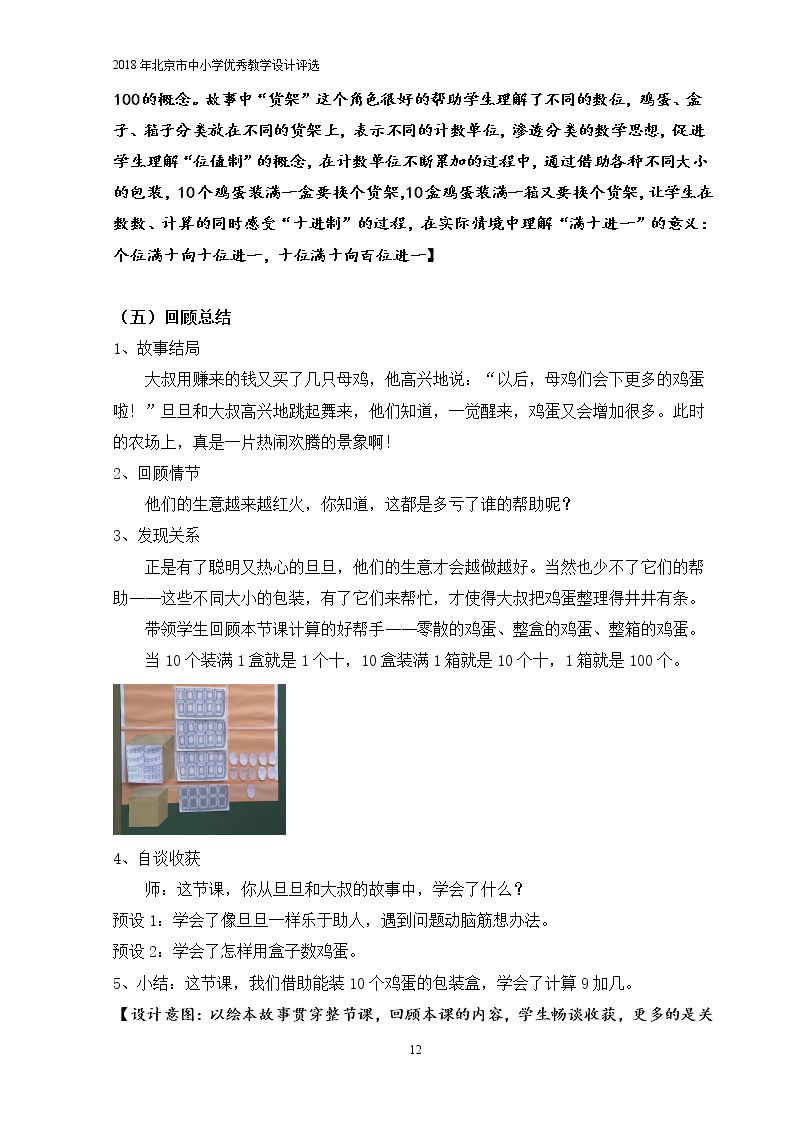 2018年北京市中小学优秀教学设计评选

100的概念。故事中“货架”这个角色很好的帮助学生理解了不同的数位，鸡蛋、盒子、箱子分类放在不同的货架上，表示不同的计数单位，渗透分类的数学思想，促进学生理解“位值制”的概念，在计数单位不断累加的过程中，通过借助各种不同大小的包装，10个鸡蛋装满一盒要换个货架,10盒鸡蛋装满一箱又要换个货架，让学生在数数、计算的同时感受“十进制”的过程，在实际情境中理解“满十进一”的意义：个位满十向十位进一，十位满十向百位进一】

（五）回顾总结

1、故事结局

大叔用赚来的钱又买了几只母鸡，他高兴地说：“以后，母鸡们会下更多的鸡蛋啦！”旦旦和大叔高兴地跳起舞来，他们知道，一觉醒来，鸡蛋又会增加很多。此时的农场上，真是一片热闹欢腾的景象啊！

2、回顾情节

他们的生意越来越红火，你知道，这都是多亏了谁的帮助呢？

3、发现关系

正是有了聪明又热心的旦旦，他们的生意才会越做越好。当然也少不了它们的帮助——这些不同大小的包装，有了它们来帮忙，才使得大叔把鸡蛋整理得井井有条。

带领学生回顾本节课计算的好帮手——零散的鸡蛋、整盒的鸡蛋、整箱的鸡蛋。

当10个装满1盒就是1个十，10盒装满1箱就是10个十，1箱就是100个。

4、自谈收获

师：这节课，你从旦旦和大叔的故事中，学会了什么？

预设1：学会了像旦旦一样乐于助人，遇到问题动脑筋想办法。

预设2：学会了怎样用盒子数鸡蛋。

5、小结：这节课，我们借助能装10个鸡蛋的包装盒，学会了计算9加几。

【设计意图：以绘本故事贯穿整节课，回顾本课的内容，学生畅谈收获，更多的是关

12